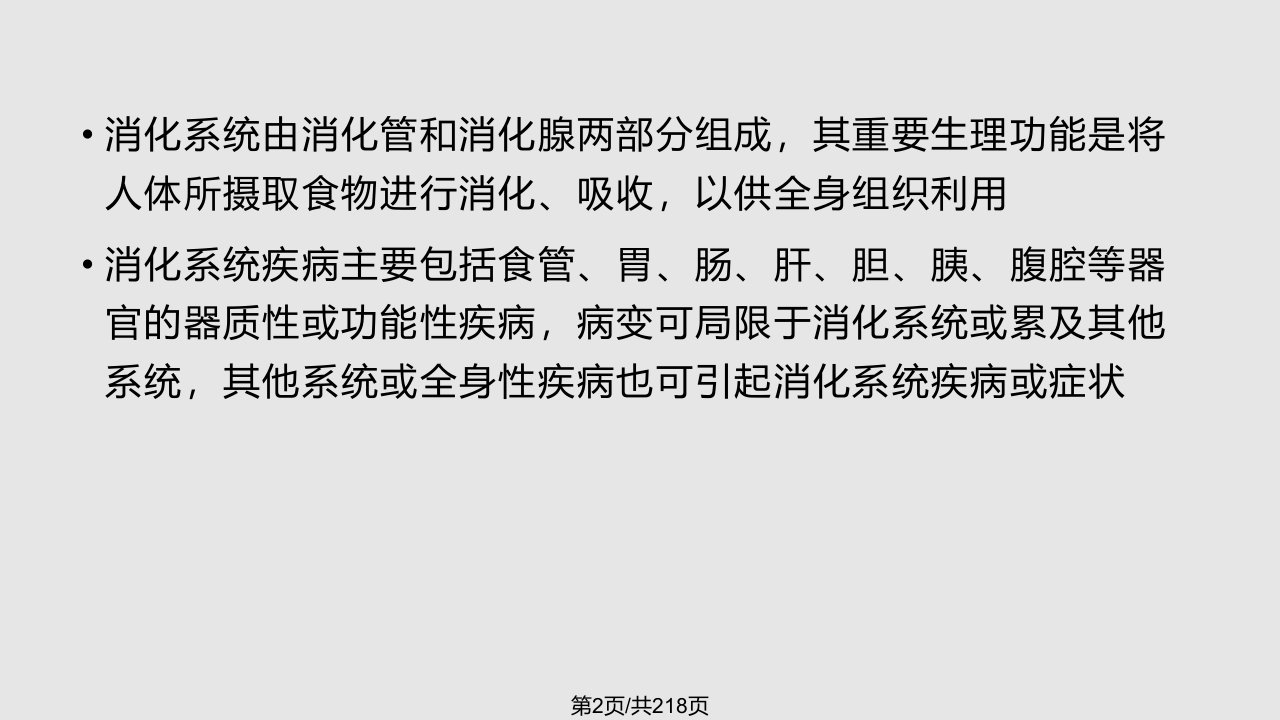 • 消化系统由消化管和消化腺两部分组成，其重要生理功能是将人体所摄取食物进行消化、吸收，以供全身组织利用

• 消化系统疾病主要包括食管、胃、肠、肝、胆、胰、腹腔等器官的器质性或功能性疾病，病变可局限于消化系统或累及其他系统，其他系统或全身性疾病也可引起消化系统疾病或症状

第2页/共218页